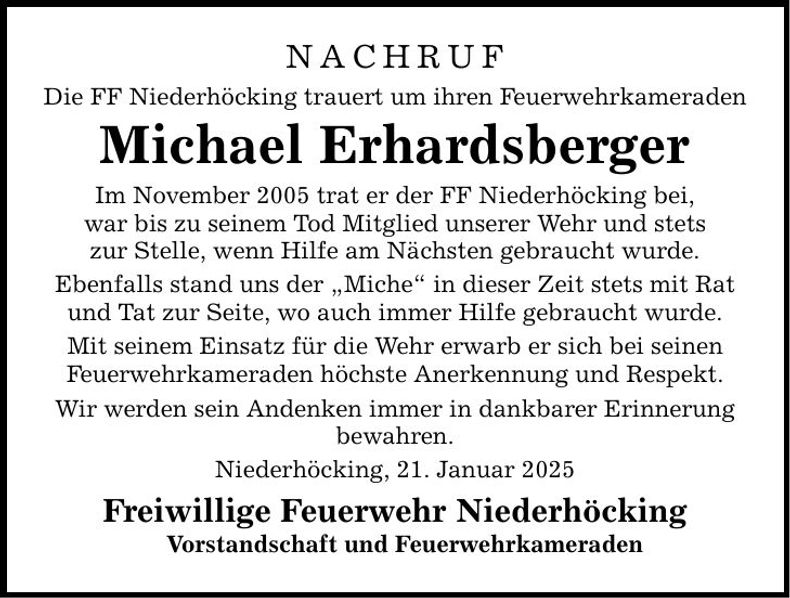 NACHRUF

Die FF Niederhöcking trauert um ihren Feuerwehrkameraden

Michael Erhardsberger

Im November 2005 trat er der FF Niederhöcking bei, war bis zu seinem Tod Mitglied unserer Wehr und stets zur Stelle, wenn Hilfe am Nächsten gebraucht wurde.

Ebenfalls stand uns der „Miche“ in dieser Zeit stets mit Rat und Tat zur Seite, wo auch immer Hilfe gebraucht wurde.

Mit seinem Einsatz für die Wehr erwarb er sich bei seinen Feuerwehrkameraden höchste Anerkennung und Respekt.

Wir werden sein Andenken immer in dankbarer Erinnerung bewahren.

Niederhöcking, 21. Januar 2025

Freiwillige Feuerwehr Niederhöcking

Vorstandschaft und Feuerwehrkameraden